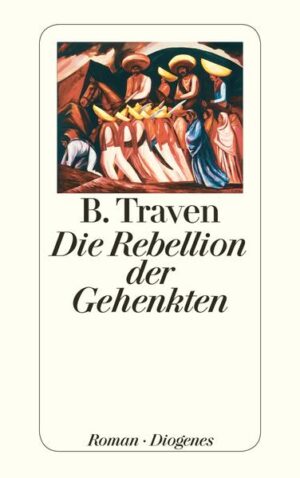 B. Traven
Die Rebellion der Gehenkten

Roman · Diogenes